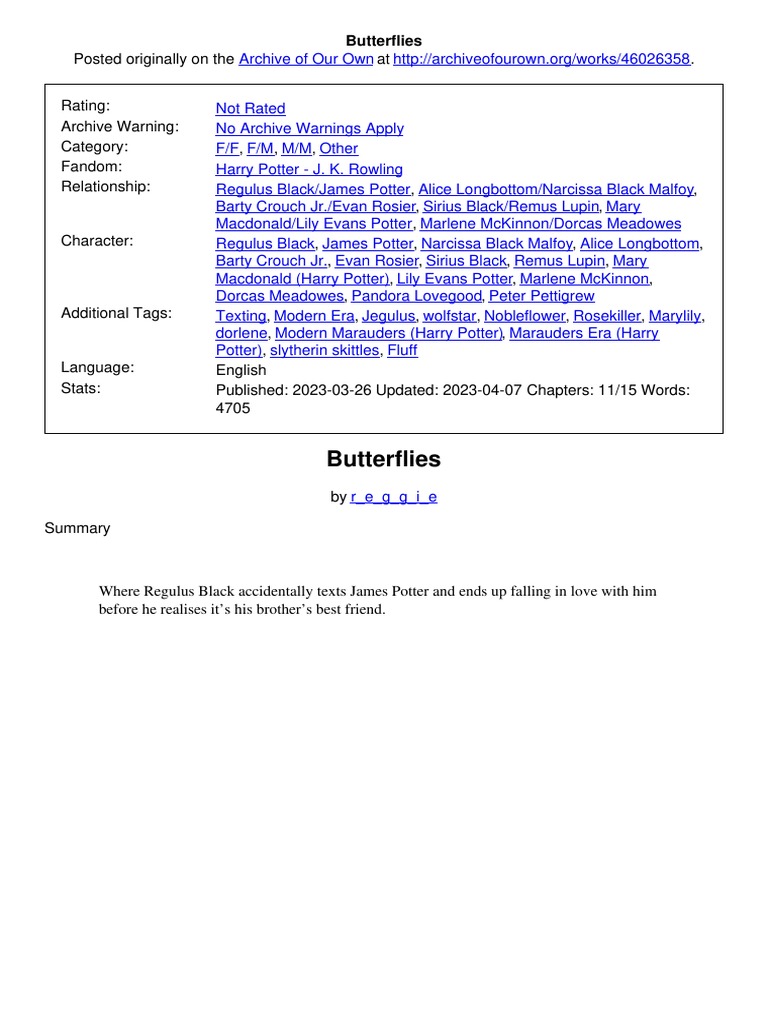 Butterflies
Posted originally on the Archive of Our Own at http://archiveofourown.org/works/46026358.

| | |
|---|---|
| Rating: | Not Rated |
| Archive Warning: | No Archive Warnings Apply |
| Category: | F/F, F/M, M/M, Other |
| Fandom: | Harry Potter - J. K. Rowling |
| Relationship: | Regulus Black/James Potter, Alice Longbottom/Narcissa Black Malfoy, Barty Crouch Jr./Evan Rosier, Sirius Black/Remus Lupin, Mary Macdonald/Lily Evans Potter, Marlene McKinnon/Dorcas Meadowes |
| Character: | Regulus Black, James Potter, Narcissa Black Malfoy, Alice Longbottom, Barty Crouch Jr., Evan Rosier, Sirius Black, Remus Lupin, Mary Macdonald (Harry Potter), Lily Evans Potter, Marlene McKinnon, Dorcas Meadowes, Pandora Lovegood, Peter Pettigrew |
| Additional Tags: | Texting, Modern Era, Jegulus, wolfstar, Nobleflower, Rosekiller, Marylily, dorlene, Modern Marauders (Harry Potter), Marauders Era (Harry Potter), slytherin skittles, Fluff |
| Language: | English |
| Stats: | Published: 2023-03-26 Updated: 2023-04-07 Chapters: 11/15 Words: 4705 |

Butterflies

by r_e_g_g_i_e

Summary

Where Regulus Black accidentally texts James Potter and ends up falling in love with him before he realises it's his brother's best friend.